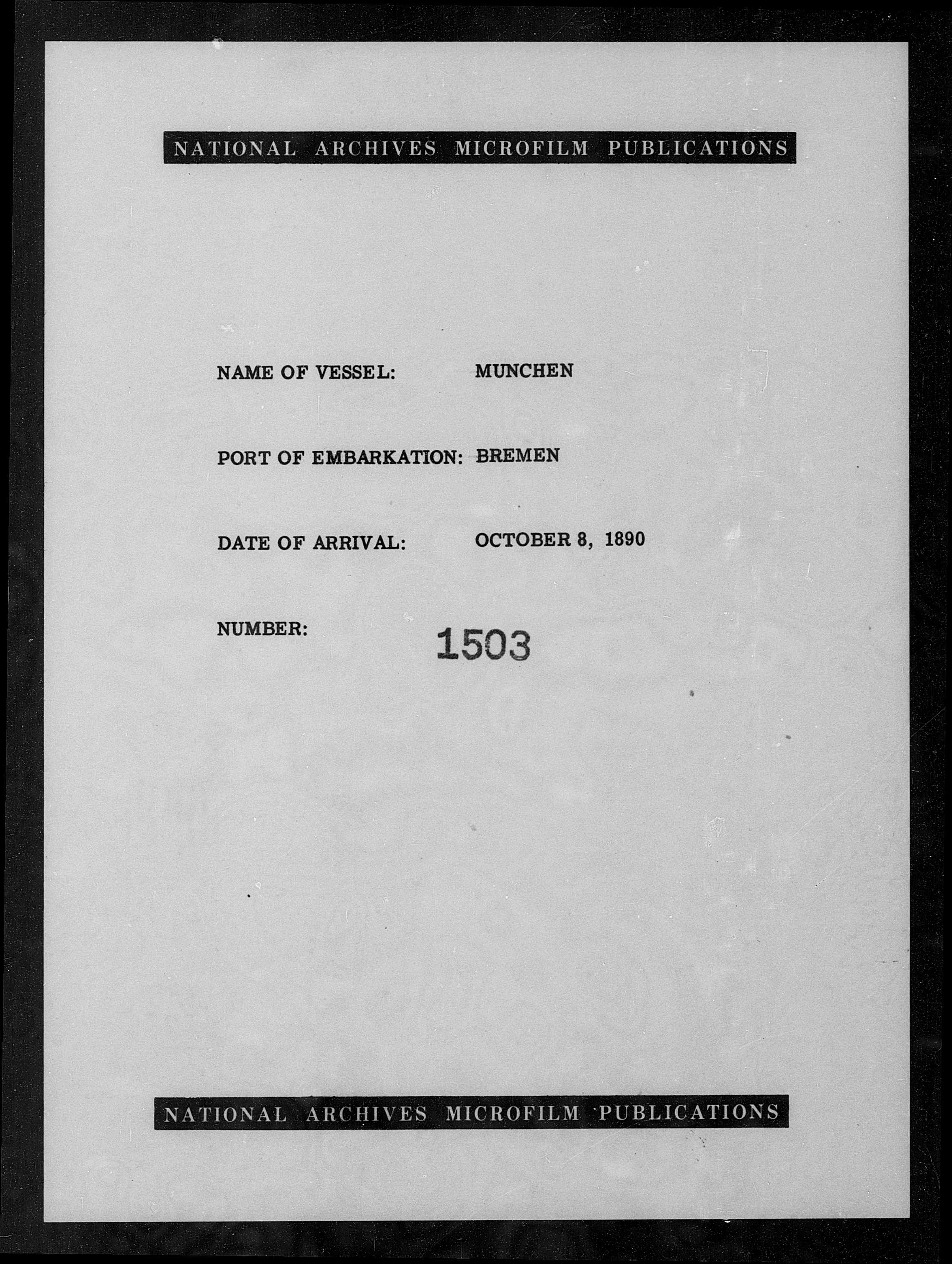 NATIONAL ARCHIVES MICROFILM PUBLICATIONS

NAME OF VESSEL: MUNCHEN

PORT OF EMBARKATION: BREMEN

DATE OF ARRIVAL: OCTOBER 8, 1890

NUMBER: 1503

NATIONAL ARCHIVES MICROFILM PUBLICATIONS